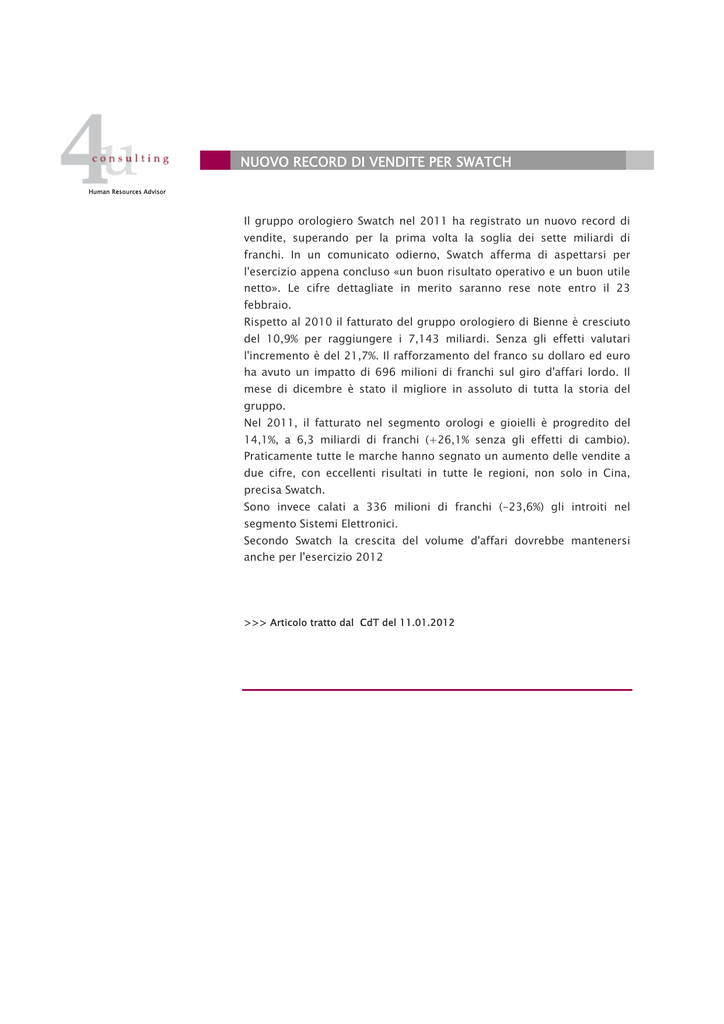 4u consulting
Human Resources Advisor

NUOVO RECORD DI VENDITE PER SWATCH

Il gruppo orologiero Swatch nel 2011 ha registrato un nuovo record di vendite, superando per la prima volta la soglia dei sette miliardi di franchi. In un comunicato odierno, Swatch afferma di aspettarsi per l'esercizio appena concluso «un buon risultato operativo e un buon utile netto». Le cifre dettagliate in merito saranno rese note entro il 23 febbraio.
Rispetto al 2010 il fatturato del gruppo orologiero di Bienne è cresciuto del 10,9% per raggiungere i 7,143 miliardi. Senza gli effetti valutari l'incremento è del 21,7%. Il rafforzamento del franco su dollaro ed euro ha avuto un impatto di 696 milioni di franchi sul giro d'affari lordo. Il mese di dicembre è stato il migliore in assoluto di tutta la storia del gruppo.
Nel 2011, il fatturato nel segmento orologi e gioielli è progredito del 14,1%, a 6,3 miliardi di franchi (+26,1% senza gli effetti di cambio). Praticamente tutte le marche hanno segnato un aumento delle vendite a due cifre, con eccellenti risultati in tutte le regioni, non solo in Cina, precisa Swatch.
Sono invece calati a 336 milioni di franchi (-23,6%) gli introiti nel segmento Sistemi Elettronici.
Secondo Swatch la crescita del volume d'affari dovrebbe mantenersi anche per l'esercizio 2012

>>> Articolo tratto dal CdT del 11.01.2012